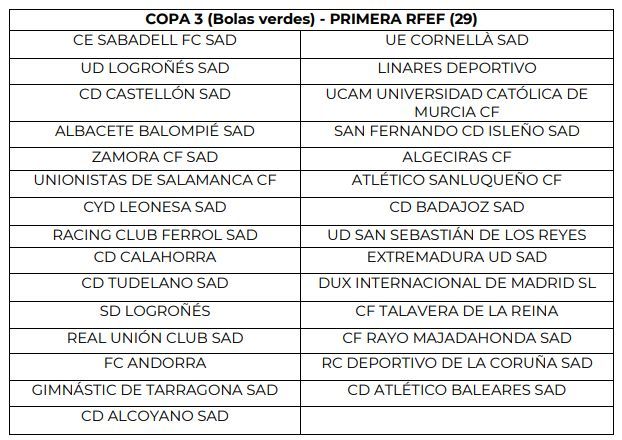 | COPA 3 (Bolas verdes) - PRIMERA RFEF (29) | |
|---|---|
| CE SABADELL FC SAD | UE CORNELLÀ SAD |
| UD LOGROÑÉS SAD | LINARES DEPORTIVO |
| CD CASTELLÓN SAD | UCAM UNIVERSIDAD CATÓLICA DE MURCIA CF |
| ALBACETE BALOMPIÉ SAD | SAN FERNANDO CD ISLEÑO SAD |
| ZAMORA CF SAD | ALGECIRAS CF |
| UNIONISTAS DE SALAMANCA CF | ATLÉTICO SANLUQUEÑO CF |
| CYD LEONESA SAD | CD BADAJOZ SAD |
| RACING CLUB FERROL SAD | UD SAN SEBASTIÁN DE LOS REYES |
| CD CALAHORRA | EXTREMADURA UD SAD |
| CD TUDELANO SAD | DUX INTERNACIONAL DE MADRID SL |
| SD LOGROÑÉS | CF TALAVERA DE LA REINA |
| REAL UNIÓN CLUB SAD | CF RAYO MAJADAHONDA SAD |
| FC ANDORRA | RC DEPORTIVO DE LA CORUÑA SAD |
| GIMNÀSTIC DE TARRAGONA SAD | CD ATLÉTICO BALEARES SAD |
| CD ALCOYANO SAD | |